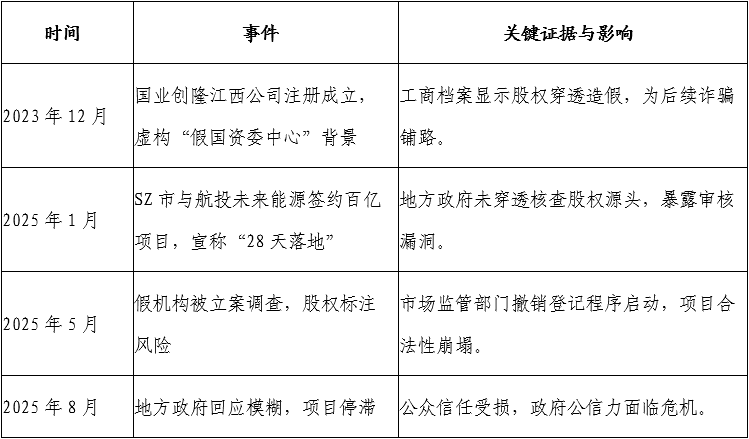 | 时间 | 事件 | 关键证据与影响 |
|---|---|---|
| 2023 年 12 月 | 国业创隆江西公司注册成立，虚构“假国资委中心”背景 | 工商档案显示股权穿透造假，为后续诈骗铺路。 |
| 2025 年 1 月 | SZ 市与航投未来能源签约百亿项目，宣称“28 天落地” | 地方政府未穿透核查股权源头，暴露审核漏洞。 |
| 2025 年 5 月 | 假机构被立案调查，股权标注风险 | 市场监管部门撤销登记程序启动，项目合法性崩塌。 |
| 2025 年 8 月 | 地方政府回应模糊，项目停滞 | 公众信任受损，政府公信力面临危机。 |